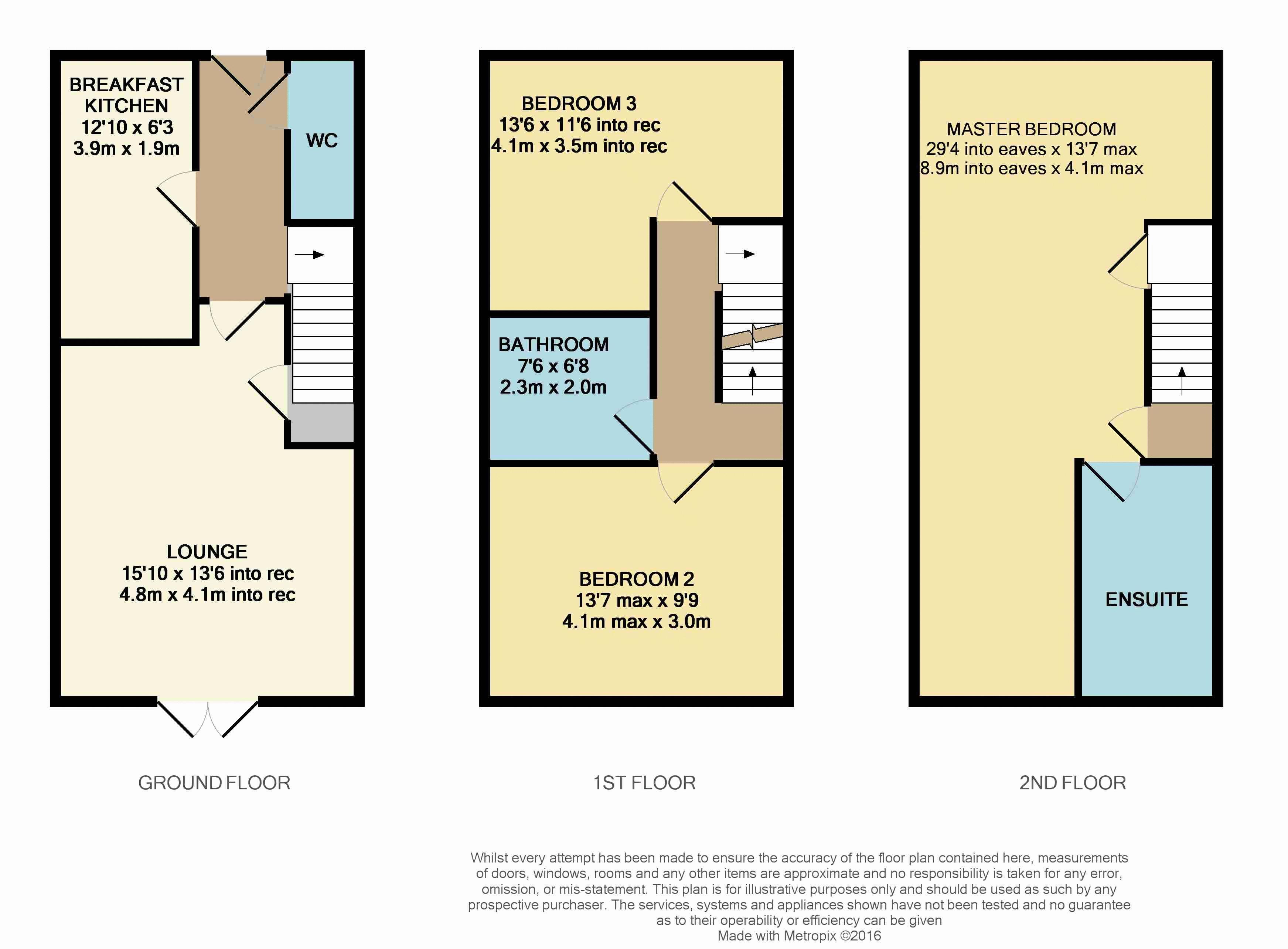 BREAKFAST KITCHEN
12'10 x 6'3
3.9m x 1.9m

WC

LOUNGE
15'10 x 13'6 into rec
4.8m x 4.1m into rec

GROUND FLOOR

BEDROOM 3
13'6 x 11'6 into rec
4.1m x 3.5m into rec

BATHROOM
7'6 x 6'8
2.3m x 2.0m

BEDROOM 2
13'7 max x 9'9
4.1m max x 3.0m

1ST FLOOR

MASTER BEDROOM
29'4 into eaves x 13'7 max
8.9m into eaves x 4.1m max

ENSUITE

2ND FLOOR

Whilst every attempt has been made to ensure the accuracy of the floor plan contained here, measurements of doors, windows, rooms and any other items are approximate and no responsibility is taken for any error, omission, or mis-statement. This plan is for illustrative purposes only and should be used as such by any prospective purchaser. The services, systems and appliances shown have not been tested and no guarantee as to their operability or efficiency can be given
Made with Metropix ©2016